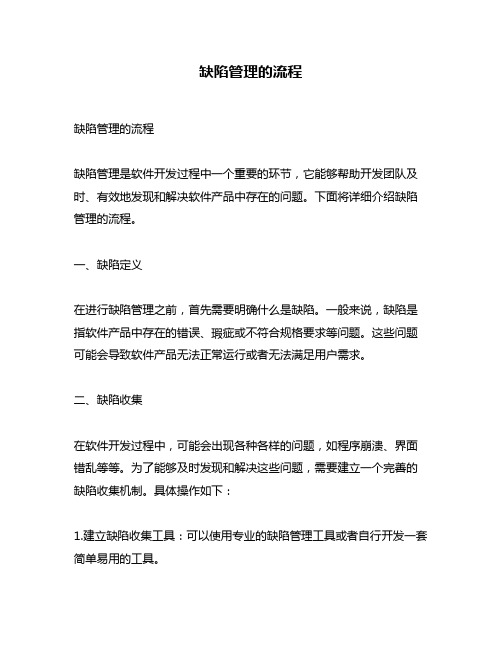 缺陷管理的流程

缺陷管理的流程

缺陷管理是软件开发过程中一个重要的环节，它能够帮助开发团队及时、有效地发现和解决软件产品中存在的问题。下面将详细介绍缺陷管理的流程。

一、缺陷定义

在进行缺陷管理之前，首先需要明确什么是缺陷。一般来说，缺陷是指软件产品中存在的错误、瑕疵或不符合规格要求等问题。这些问题可能会导致软件产品无法正常运行或者无法满足用户需求。

二、缺陷收集

在软件开发过程中，可能会出现各种各样的问题，如程序崩溃、界面错乱等等。为了能够及时发现和解决这些问题，需要建立一个完善的缺陷收集机制。具体操作如下：

1.建立缺陷收集工具：可以使用专业的缺陷管理工具或者自行开发一套简单易用的工具。